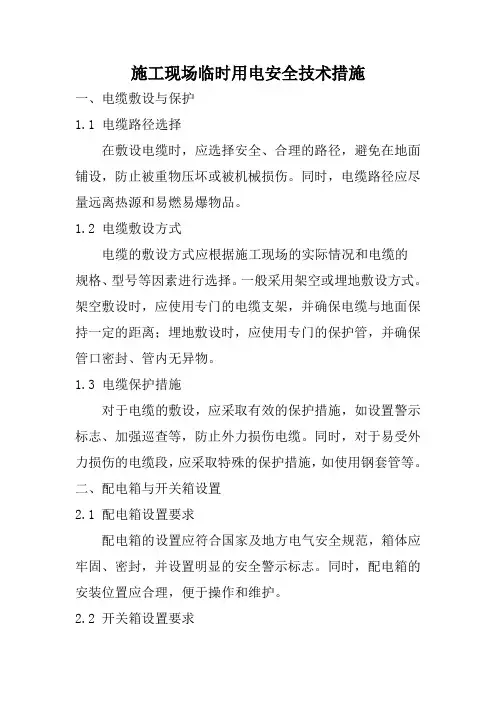 施工现场临时用电安全技术措施

一、电缆敷设与保护

1.1 电缆路径选择

在敷设电缆时，应选择安全、合理的路径，避免在地面铺设，防止被重物压坏或被机械损伤。同时，电缆路径应尽量远离热源和易燃易爆物品。

1.2 电缆敷设方式

电缆的敷设方式应根据施工现场的实际情况和电缆的规格、型号等因素进行选择。一般采用架空或埋地敷设方式。架空敷设时，应使用专门的电缆支架，并确保电缆与地面保持一定的距离；埋地敷设时，应使用专门的保护管，并确保管口密封、管内无异物。

1.3 电缆保护措施

对于电缆的敷设，应采取有效的保护措施，如设置警示标志、加强巡查等，防止外力损伤电缆。同时，对于易受外力损伤的电缆段，应采取特殊的保护措施，如使用钢套管等。

二、配电箱与开关箱设置

2.1 配电箱设置要求

配电箱的设置应符合国家及地方电气安全规范，箱体应牢固、密封，并设置明显的安全警示标志。同时，配电箱的安装位置应合理，便于操作和维护。

2.2 开关箱设置要求